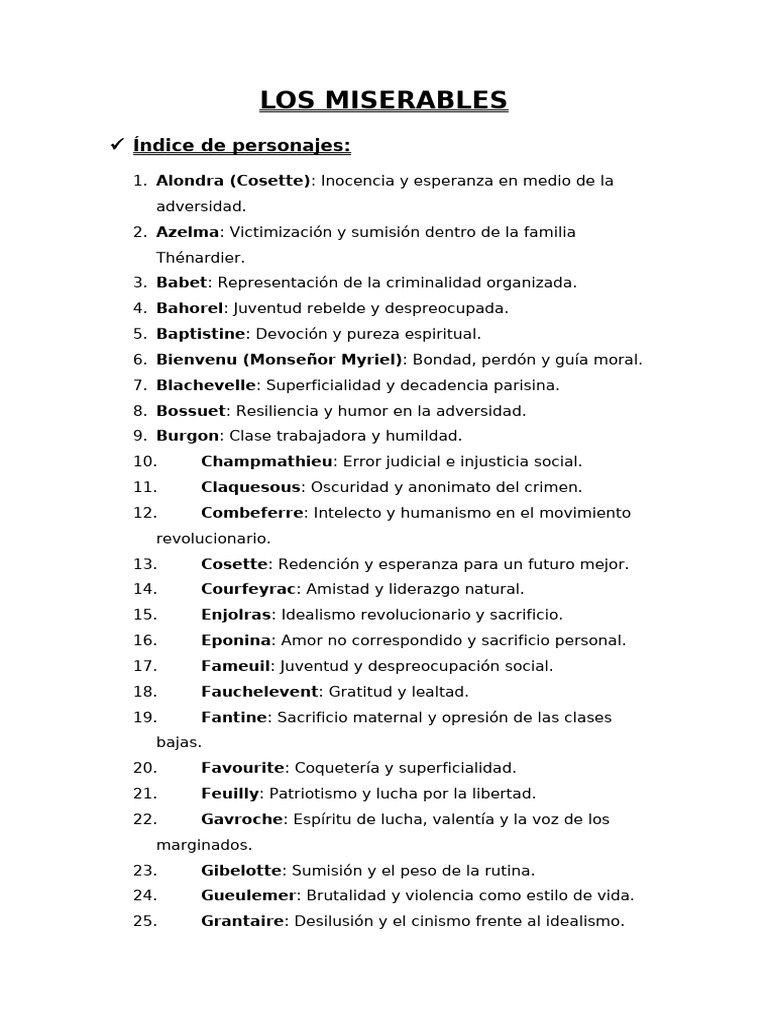 LOS MISERABLES

✓ Índice de personajes:

1. Alondra (Cosette): Inocencia y esperanza en medio de la adversidad.
2. Azelma: Victimización y sumisión dentro de la familia Thénardier.
3. Babet: Representación de la criminalidad organizada.
4. Bahorel: Juventud rebelde y despreocupada.
5. Baptistine: Devoción y pureza espiritual.
6. Bienvenu (Monseñor Myriel): Bondad, perdón y guía moral.
7. Blachevelle: Superficialidad y decadencia parisina.
8. Bossuet: Resiliencia y humor en la adversidad.
9. Burgon: Clase trabajadora y humildad.
10. Champmathieu: Error judicial e injusticia social.
11. Claquesous: Oscuridad y anonimato del crimen.
12. Combeferre: Intelecto y humanismo en el movimiento revolucionario.
13. Cosette: Redención y esperanza para un futuro mejor.
14. Courfeyrac: Amistad y liderazgo natural.
15. Enjolras: Idealismo revolucionario y sacrificio.
16. Eponina: Amor no correspondido y sacrificio personal.
17. Fameuil: Juventud y despreocupación social.
18. Fauchelevent: Gratitud y lealtad.
19. Fantine: Sacrificio maternal y opresión de las clases bajas.
20. Favourite: Coquetería y superficialidad.
21. Feuilly: Patriotismo y lucha por la libertad.
22. Gavroche: Espíritu de lucha, valentía y la voz de los marginados.
23. Gibelotte: Sumisión y el peso de la rutina.
24. Gueulemer: Brutalidad y violencia como estilo de vida.
25. Grantaire: Desilusión y el cinismo frente al idealismo.